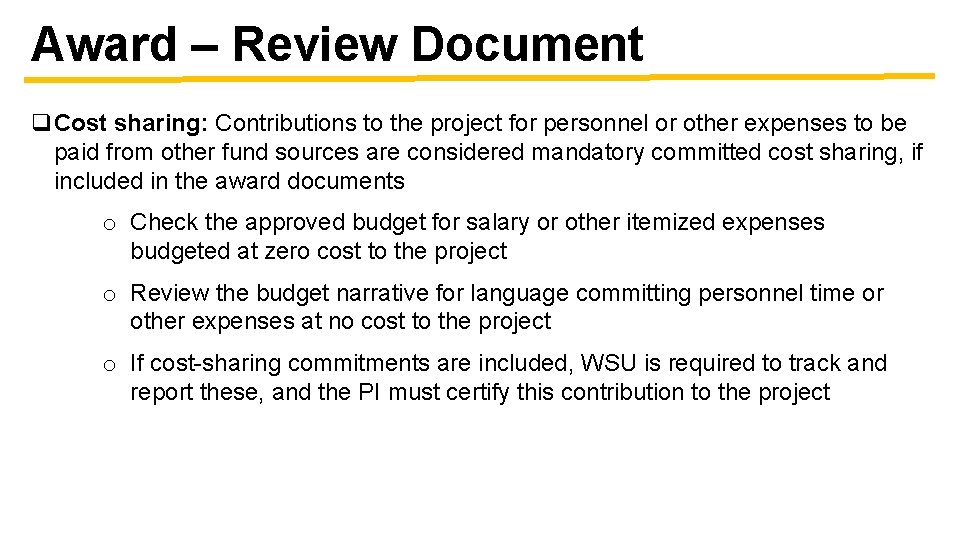 Award – Review Document

☐ Cost sharing: Contributions to the project for personnel or other expenses to be paid from other fund sources are considered mandatory committed cost sharing, if included in the award documents

o Check the approved budget for salary or other itemized expenses budgeted at zero cost to the project

o Review the budget narrative for language committing personnel time or other expenses at no cost to the project

o If cost-sharing commitments are included, WSU is required to track and report these, and the PI must certify this contribution to the project